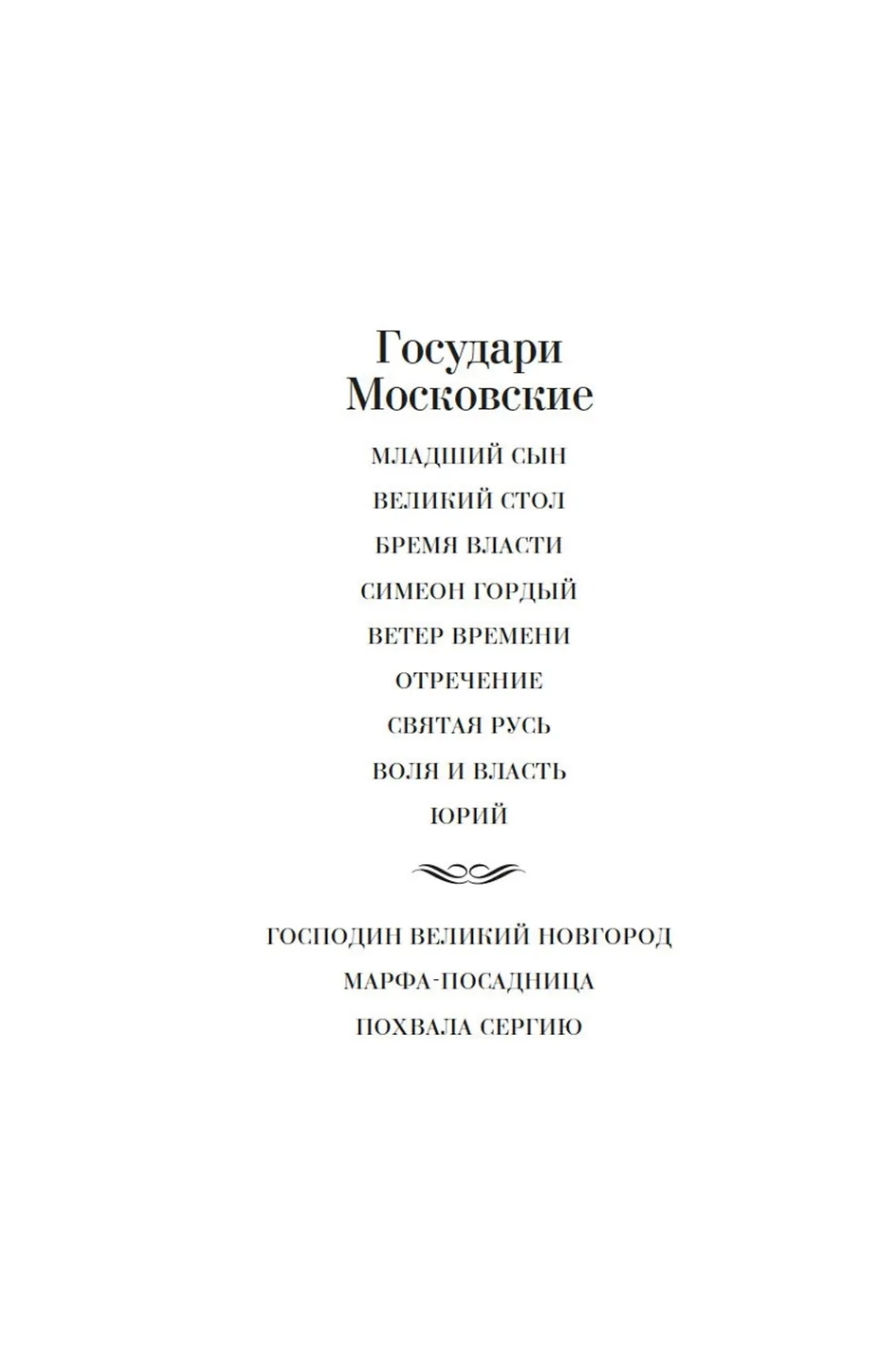 Государи Московские

МЛАДШИЙ СЫН

ВЕЛИКИЙ СТОЛ

БРЕМЯ ВЛАСТИ

СИМЕОН ГОРДЫЙ

ВЕТЕР ВРЕМЕНИ

ОТРЕЧЕНИЕ

СВЯТАЯ РУСЬ

ВОЛЯ И ВЛАСТЬ

ЮРИЙ

ГОСПОДИН ВЕЛИКИЙ НОВГОРОД

МАРФА-ПОСАДНИЦА

ПОХВАЛА СЕРГИЮ